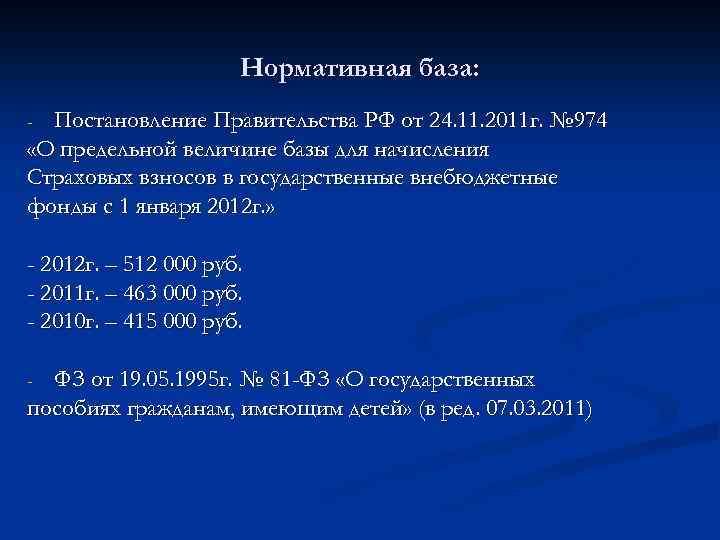 Нормативная база:

- Постановление Правительства РФ от 24.11.2011г. №974 «О предельной величине базы для начисления Страховых взносов в государственные внебюджетные фонды с 1 января 2012г.»

- 2012г. – 512 000 руб.
- 2011г. – 463 000 руб.
- 2010г. – 415 000 руб.

- ФЗ от 19.05.1995г. № 81-ФЗ «О государственных пособиях гражданам, имеющим детей» (в ред. 07.03.2011)